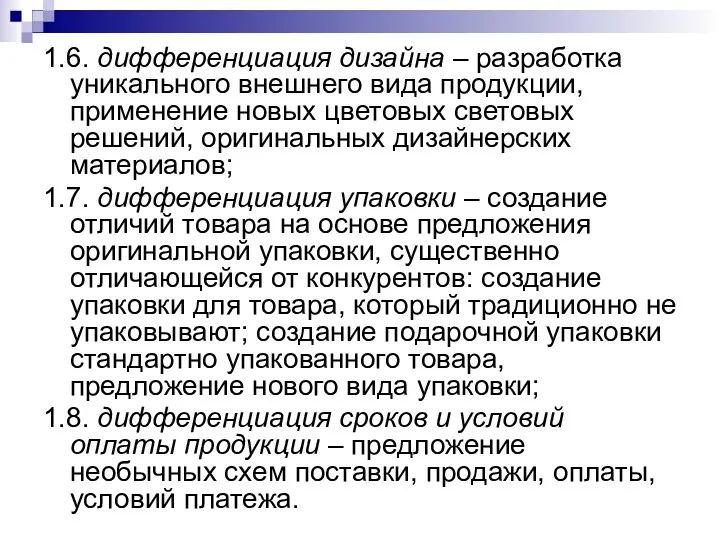 1.6. дифференциация дизайна – разработка уникального внешнего вида продукции, применение новых цветовых световых решений, оригинальных дизайнерских материалов;

1.7. дифференциация упаковки – создание отличий товара на основе предложения оригинальной упаковки, существенно отличающейся от конкурентов: создание упаковки для товара, который традиционно не упаковывают; создание подарочной упаковки стандартно упакованного товара, предложение нового вида упаковки;

1.8. дифференциация сроков и условий оплаты продукции – предложение необычных схем поставки, продажи, оплаты, условий платежа.